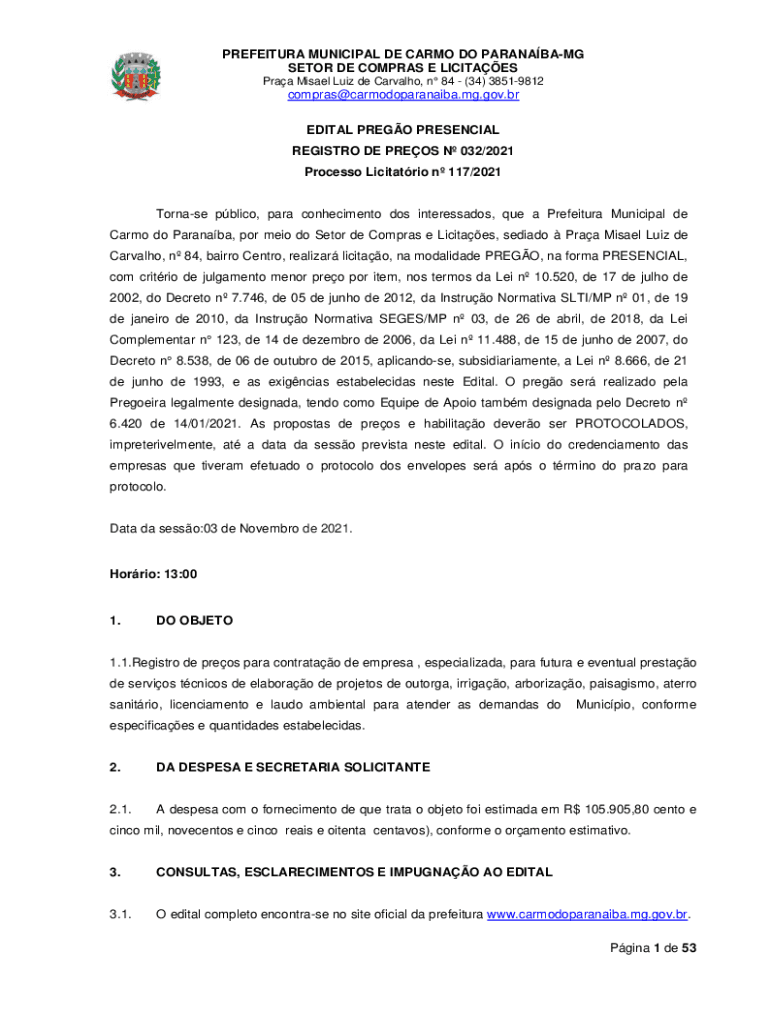 PREFEITURA MUNICIPAL DE CARMO DO PARANAÍBA-MG
SETOR DE COMPRAS E LICITAÇÕES
Praça Misael Luiz de Carvalho, n° 84 - (34) 3851-9812
compras@carmodoparanaiba.mg.gov.br

EDITAL PREGÃO PRESENCIAL
REGISTRO DE PREÇOS Nº 032/2021
Processo Licitatório nº 117/2021

Torna-se público, para conhecimento dos interessados, que a Prefeitura Municipal de Carmo do Paranaíba, por meio do Setor de Compras e Licitações, sediado à Praça Misael Luiz de Carvalho, nº 84, bairro Centro, realizará licitação, na modalidade PREGÃO, na forma PRESENCIAL, com critério de julgamento menor preço por item, nos termos da Lei nº 10.520, de 17 de julho de 2002, do Decreto nº 7.746, de 05 de junho de 2012, da Instrução Normativa SLTI/MP nº 01, de 19 de janeiro de 2010, da Instrução Normativa SEGES/MP nº 03, de 26 de abril, de 2018, da Lei Complementar n° 123, de 14 de dezembro de 2006, da Lei nº 11.488, de 15 de junho de 2007, do Decreto n° 8.538, de 06 de outubro de 2015, aplicando-se, subsidiariamente, a Lei nº 8.666, de 21 de junho de 1993, e as exigências estabelecidas neste Edital. O pregão será realizado pela Pregoeira legalmente designada, tendo como Equipe de Apoio também designada pelo Decreto nº 6.420 de 14/01/2021. As propostas de preços e habilitação deverão ser PROTOCOLADOS, impreterivelmente, até a data da sessão prevista neste edital. O início do credenciamento das empresas que tiveram efetuado o protocolo dos envelopes será após o término do prazo para protocolo.

Data da sessão:03 de Novembro de 2021.

Horário: 13:00

1. DO OBJETO

1.1.Registro de preços para contratação de empresa , especializada, para futura e eventual prestação de serviços técnicos de elaboração de projetos de outorga, irrigação, arborização, paisagismo, aterro sanitário, licenciamento e laudo ambiental para atender as demandas do Município, conforme especificações e quantidades estabelecidas.

2. DA DESPESA E SECRETARIA SOLICITANTE

2.1. A despesa com o fornecimento de que trata o objeto foi estimada em R$ 105.905,80 cento e cinco mil, novecentos e cinco reais e oitenta centavos), conforme o orçamento estimativo.

3. CONSULTAS, ESCLARECIMENTOS E IMPUGNAÇÃO AO EDITAL

3.1. O edital completo encontra-se no site oficial da prefeitura www.carmodoparanaiba.mg.gov.br.

Página 1 de 53